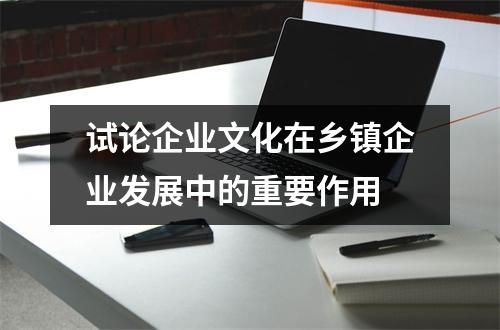 试论企业文化在乡镇企业发展中的重要作用